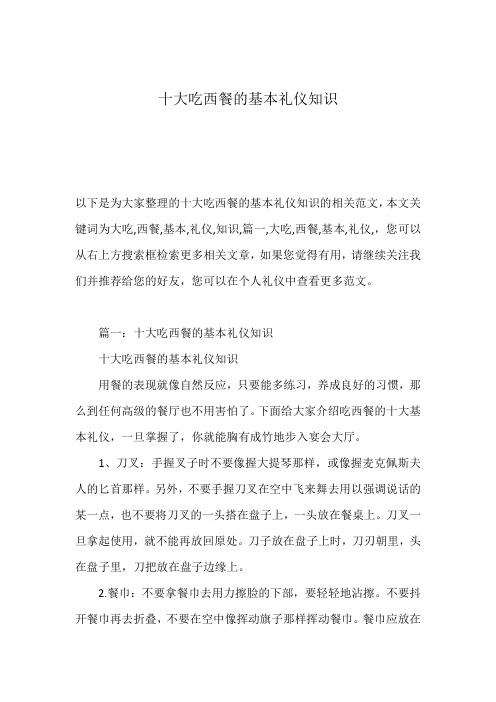 十大吃西餐的基本礼仪知识

以下是为大家整理的十大吃西餐的基本礼仪知识的相关范文，本文关键词为大吃,西餐,基本,礼仪,知识,篇一,大吃,西餐,基本,礼仪,，您可以从右上方搜索框检索更多相关文章，如果您觉得有用，请继续关注我们并推荐给您的好友，您可以在个人礼仪中查看更多范文。

篇一：十大吃西餐的基本礼仪知识

十大吃西餐的基本礼仪知识

用餐的表现就像自然反应，只要能多练习，养成良好的习惯，那么到任何高级的餐厅也不用害怕了。下面给大家介绍吃西餐的十大基本礼仪，一旦掌握了，你就能胸有成竹地步入宴会大厅。

1、刀叉：手握叉子时不要像握大提琴那样，或像握麦克佩斯夫人的匕首那样。另外，不要手握刀叉在空中飞来舞去用以强调说话的某一点，也不要将刀叉的一头搭在盘子上，一头放在餐桌上。刀叉一旦拿起使用，就不能再放回原处。刀子放在盘子上时，刀刃朝里，头在盘子里，刀把放在盘子边缘上。

2.餐巾：不要拿餐巾去用力擦脸的下部，要轻轻地沾擦。不要抖开餐巾再去折叠，不要在空中像挥动旗子那样挥动餐巾。餐巾应放在